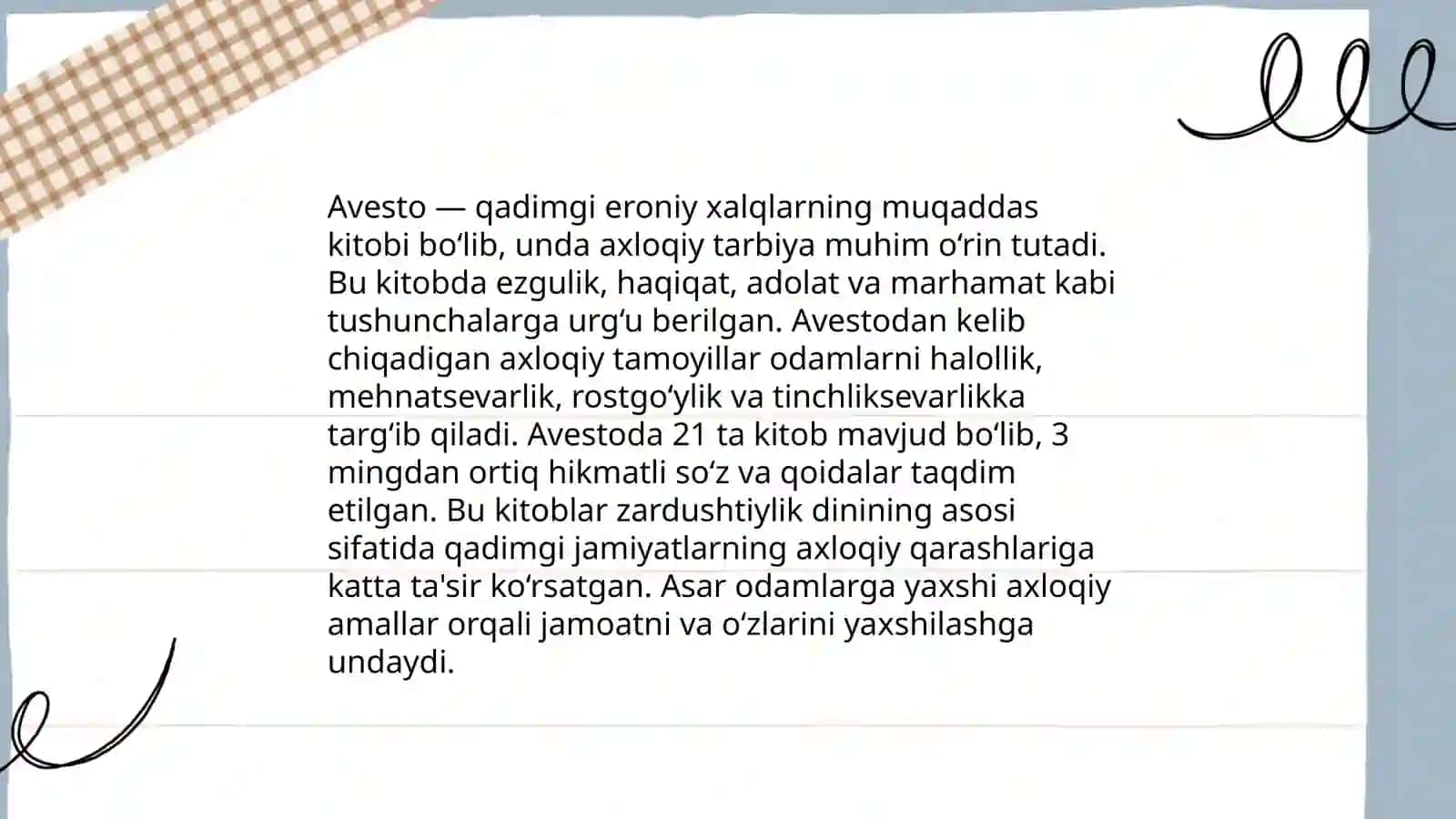 Avesto — qadimgi eroniy xalqlarning muqaddas kitobi bo‘lib, unda axloqiy tarbiya muhim o‘rin tutadi. Bu kitobda ezgulik, haqiqat, adolat va marhamat kabi tushunchalarga urg‘u berilgan. Avestodan kelib chiqadigan axloqiy tamoyillar odamlarni halollik, mehnatsevarlik, rostgo‘ylik va tinchliksevarlikka targ‘ib qiladi. Avestoda 21 ta kitob mavjud bo‘lib, 3 mingdan ortiq hikmatli so‘z va qoidalar taqdim etilgan. Bu kitoblar zardushtiylik dinining asosi sifatida qadimgi jamiyatlarning axloqiy qarashlariga katta ta'sir ko‘rsatgan. Asar odamlarga yaxshi axloqiy amallar orqali jamoatni va o‘zlarini yaxshilashga undaydi.